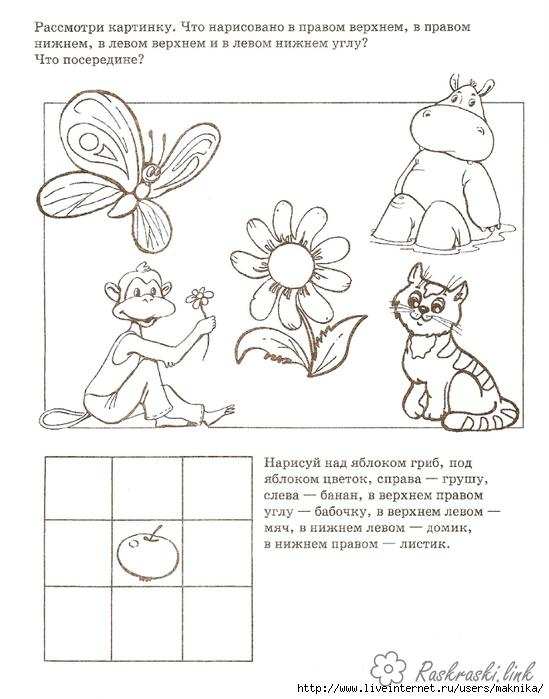 Рассмотри картинку. Что нарисовано в правом верхнем, в правом нижнем, в левом верхнем и в левом нижнем углу? Что посередине?

Нарисуй над яблоком гриб, под яблоком цветок, справа — грушу, слева — банан, в верхнем правом углу — бабочку, в верхнем левом — мяч, в нижнем левом — домик, в нижнем правом — листик.

Raskraski.link
http://www.liveinternet.ru/users/maknika/